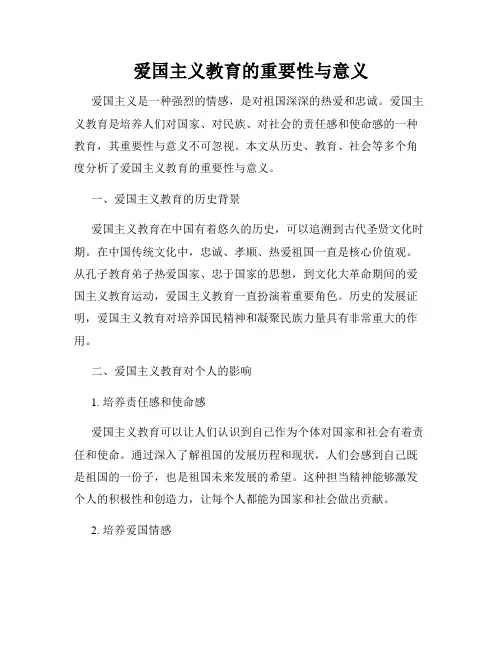 爱国主义教育的重要性与意义

爱国主义是一种强烈的情感，是对祖国深深的热爱和忠诚。爱国主义教育是培养人们对国家、对民族、对社会的责任感和使命感的一种教育，其重要性与意义不可忽视。本文从历史、教育、社会等多个角度分析了爱国主义教育的重要性与意义。

一、爱国主义教育的历史背景

爱国主义教育在中国有着悠久的历史，可以追溯到古代圣贤文化时期。在中国传统文化中，忠诚、孝顺、热爱祖国一直是核心价值观。从孔子教育弟子热爱国家、忠于国家的思想，到文化大革命期间的爱国主义教育运动，爱国主义教育一直扮演着重要角色。历史的发展证明，爱国主义教育对培养国民精神和凝聚民族力量具有非常重大的作用。

二、爱国主义教育对个人的影响

1. 培养责任感和使命感

爱国主义教育可以让人们认识到自己作为个体对国家和社会有着责任和使命。通过深入了解祖国的发展历程和现状，人们会感到自己既是祖国的一份子，也是祖国未来发展的希望。这种担当精神能够激发个人的积极性和创造力，让每个人都能为国家和社会做出贡献。

2. 培养爱国情感